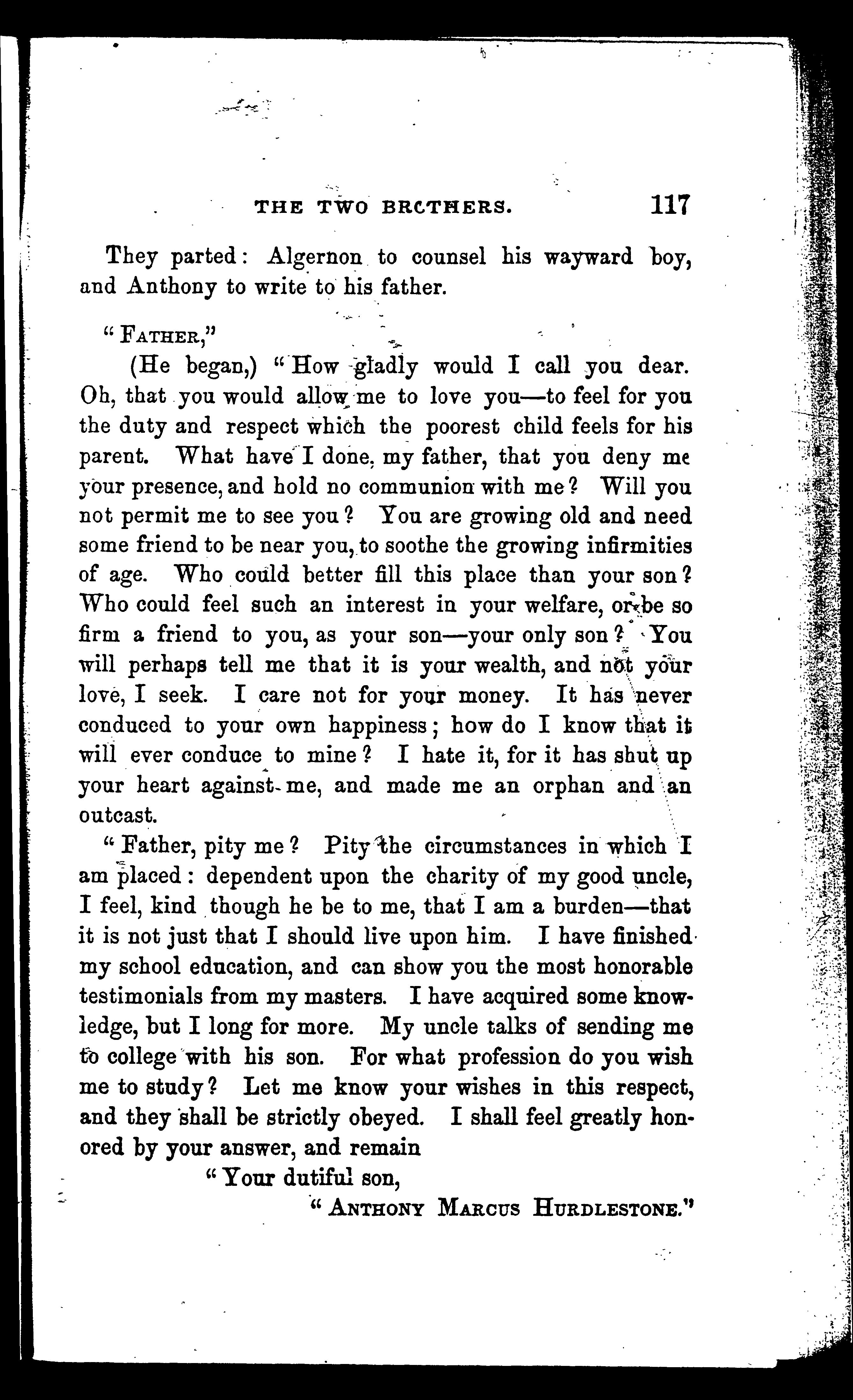 THE TWO BRCTHERS. 117

They parted: Algernon to counsel his wayward boy, and Anthony to write to his father.

"FATHER,"

(He began,) "How gladly would I call you dear. Oh, that you would allow me to love you—to feel for you the duty and respect which the poorest child feels for his parent. What have I done, my father, that you deny me your presence, and hold no communion with me? Will you not permit me to see you? You are growing old and need some friend to be near you, to soothe the growing infirmities of age. Who could better fill this place than your son? Who could feel such an interest in your welfare, or be so firm a friend to you, as your son—your only son? You will perhaps tell me that it is your wealth, and not your love, I seek. I care not for your money. It has never conduced to your own happiness; how do I know that it will ever conduce to mine? I hate it, for it has shut up your heart against me, and made me an orphan and an outcast.

"Father, pity me? Pity the circumstances in which I am placed: dependent upon the charity of my good uncle, I feel, kind though he be to me, that I am a burden—that it is not just that I should live upon him. I have finished my school education, and can show you the most honorable testimonials from my masters. I have acquired some knowledge, but I long for more. My uncle talks of sending me to college with his son. For what profession do you wish me to study? Let me know your wishes in this respect, and they shall be strictly obeyed. I shall feel greatly honored by your answer, and remain

"Your dutiful son,

"ANTHONY MARCUS HURDLESTONE."